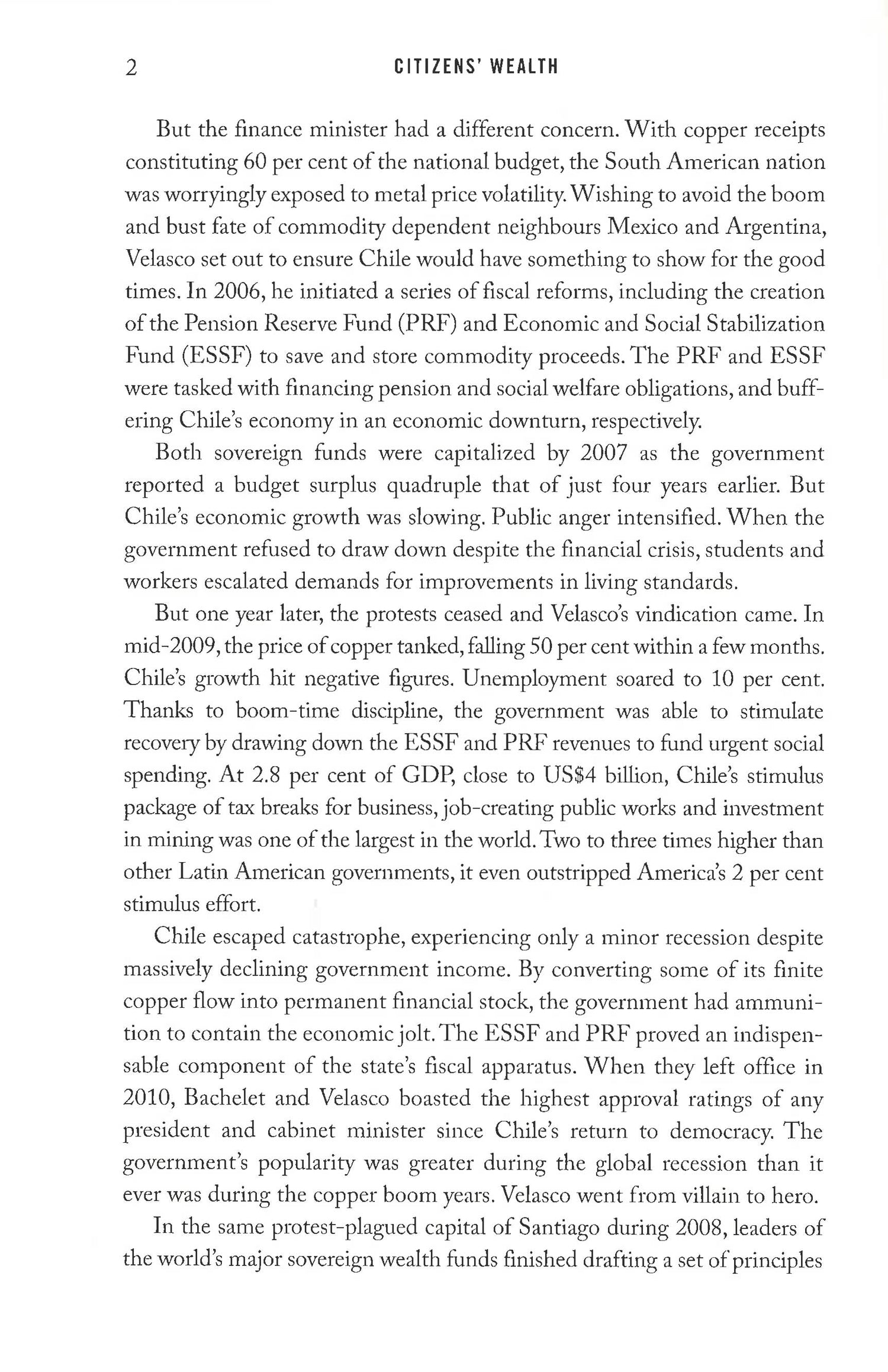 2 CITIZENS' WEALTH

But the finance minister had a different concern. With copper receipts constituting 60 per cent of the national budget, the South American nation was worryingly exposed to metal price volatility. Wishing to avoid the boom and bust fate of commodity dependent neighbours Mexico and Argentina, Velasco set out to ensure Chile would have something to show for the good times. In 2006, he initiated a series of fiscal reforms, including the creation of the Pension Reserve Fund (PRF) and Economic and Social Stabilization Fund (ESSF) to save and store commodity proceeds. The PRF and ESSF were tasked with financing pension and social welfare obligations, and buffering Chile's economy in an economic downturn, respectively.

Both sovereign funds were capitalized by 2007 as the government reported a budget surplus quadruple that of just four years earlier. But Chile's economic growth was slowing. Public anger intensified. When the government refused to draw down despite the financial crisis, students and workers escalated demands for improvements in living standards.

But one year later, the protests ceased and Velasco's vindication came. In mid-2009, the price of copper tanked, falling 50 per cent within a few months. Chile's growth hit negative figures. Unemployment soared to 10 per cent. Thanks to boom-time discipline, the government was able to stimulate recovery by drawing down the ESSF and PRF revenues to fund urgent social spending. At 2.8 per cent of GDP, close to US$4 billion, Chile's stimulus package of tax breaks for business, job-creating public works and investment in mining was one of the largest in the world. Two to three times higher than other Latin American governments, it even outstripped America's 2 per cent stimulus effort.

Chile escaped catastrophe, experiencing only a minor recession despite massively declining government income. By converting some of its finite copper flow into permanent financial stock, the government had ammunition to contain the economic jolt. The ESSF and PRF proved an indispensable component of the state's fiscal apparatus. When they left office in 2010, Bachelet and Velasco boasted the highest approval ratings of any president and cabinet minister since Chile's return to democracy. The government's popularity was greater during the global recession than it ever was during the copper boom years. Velasco went from villain to hero.

In the same protest-plagued capital of Santiago during 2008, leaders of the world's major sovereign wealth funds finished drafting a set of principles